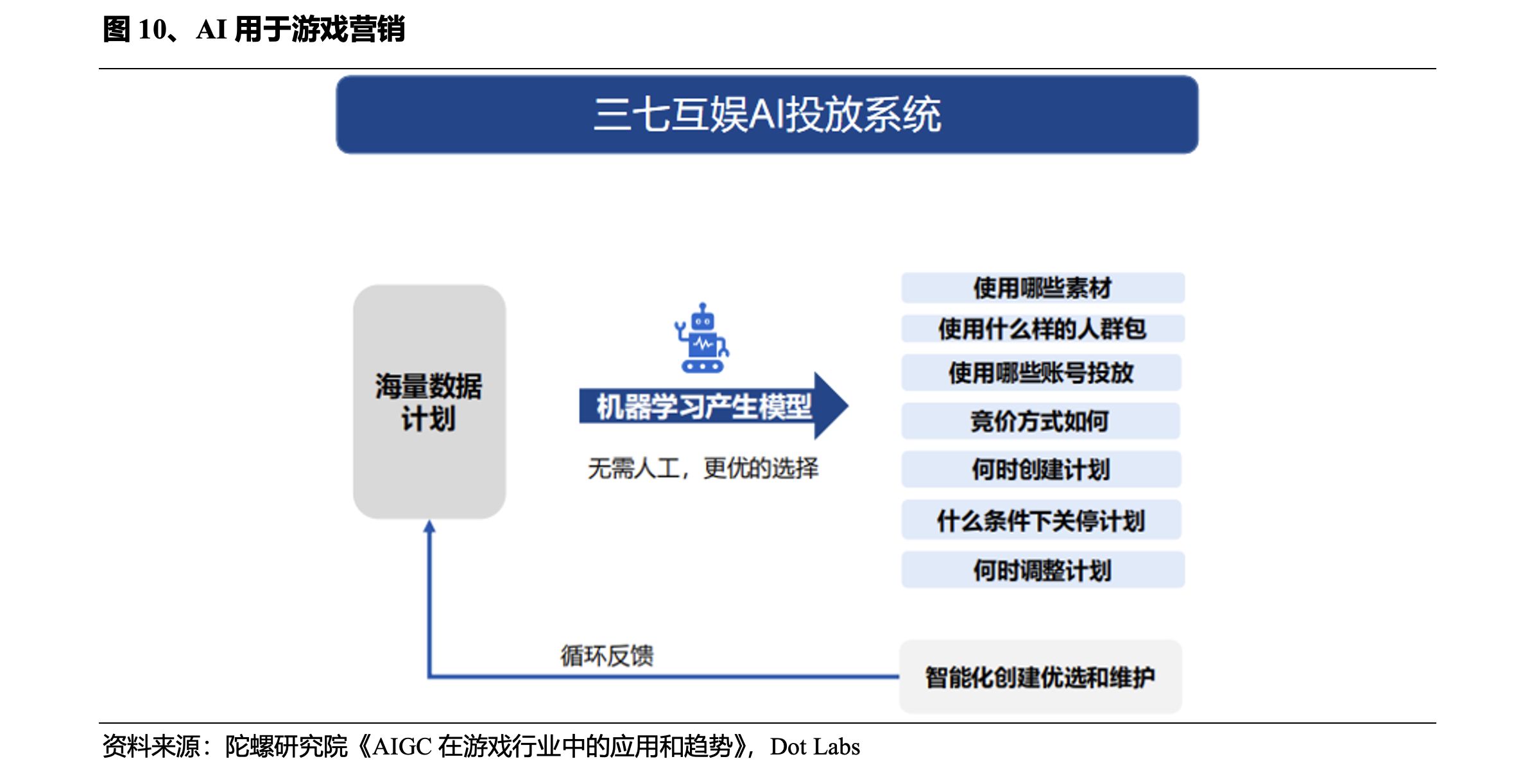 图 10、AI 用于游戏营销

三七互娱AI投放系统

海量数据计划

机器学习产生模型

无需人工，更优的选择

使用哪些素材

使用什么样的人群包

使用哪些账号投放

竞价方式如何

何时创建计划

什么条件下关停计划

何时调整计划

循环反馈

智能化创建优选和维护

资料来源：陀螺研究院《AIGC 在游戏行业中的应用和趋势》，Dot Labs